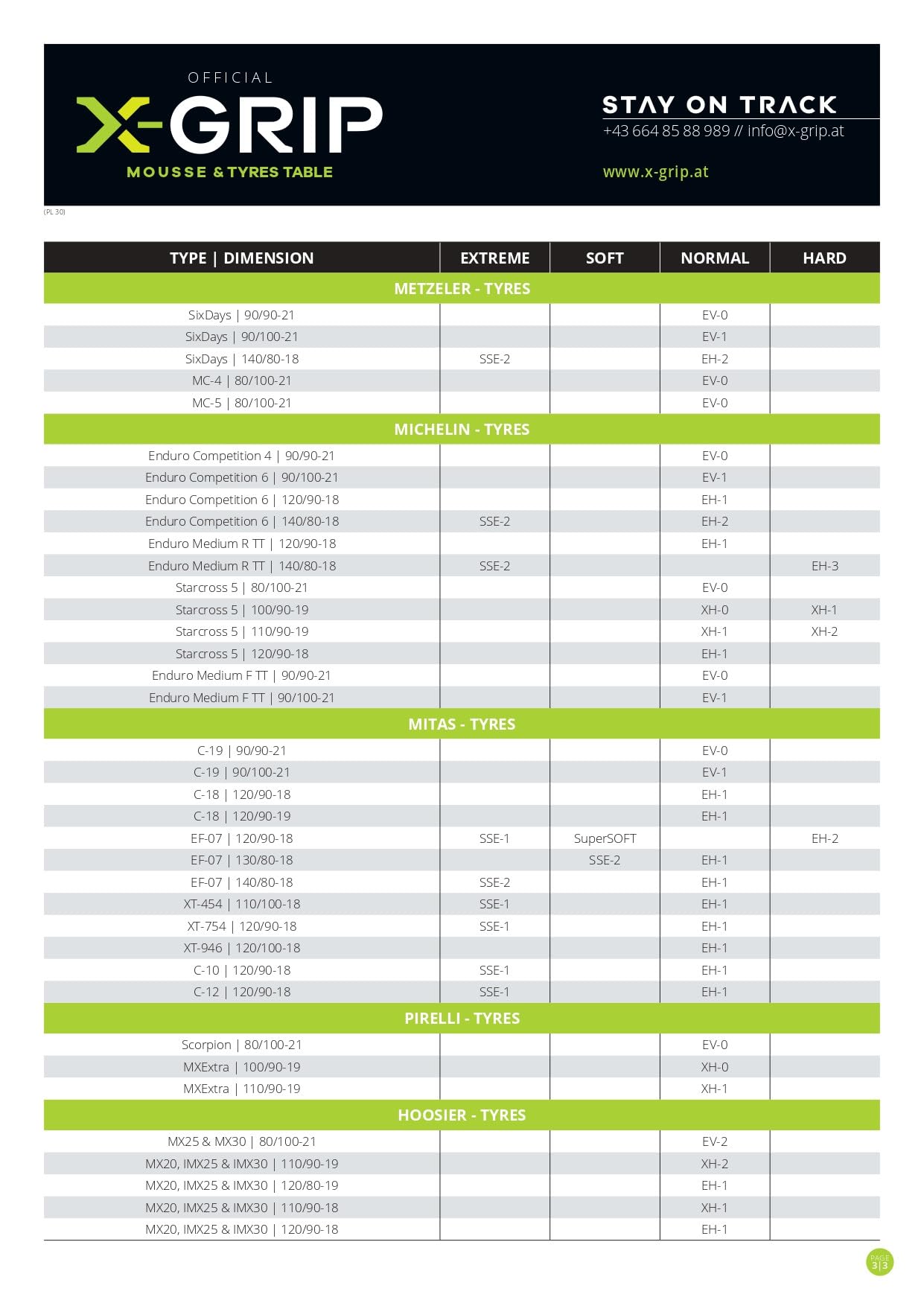 OFFICIAL
X-GRIP
MOUSSE & TYRES TABLE

STAY ON TRACK
+43 664 85 88 989 // info@x-grip.at

www.x-grip.at

(PL 30)

| TYPE \| DIMENSION | EXTREME | SOFT | NORMAL | HARD |
|---|---|---|---|---|
| METZELER - TYRES | | | | |
| SixDays \| 90/90-21 | | | EV-0 | |
| SixDays \| 90/100-21 | | | EV-1 | |
| SixDays \| 140/80-18 | SSE-2 | | EH-2 | |
| MC-4 \| 80/100-21 | | | EV-0 | |
| MC-5 \| 80/100-21 | | | EV-0 | |
| MICHELIN - TYRES | | | | |
| Enduro Competition 4 \| 90/90-21 | | | EV-0 | |
| Enduro Competition 6 \| 90/100-21 | | | EV-1 | |
| Enduro Competition 6 \| 120/90-18 | | | EH-1 | |
| Enduro Competition 6 \| 140/80-18 | SSE-2 | | EH-2 | |
| Enduro Medium R TT \| 120/90-18 | | | EH-1 | |
| Enduro Medium R TT \| 140/80-18 | SSE-2 | | | EH-3 |
| Starcross 5 \| 80/100-21 | | | EV-0 | |
| Starcross 5 \| 100/90-19 | | | XH-0 | XH-1 |
| Starcross 5 \| 110/90-19 | | | XH-1 | XH-2 |
| Starcross 5 \| 120/90-18 | | | EH-1 | |
| Enduro Medium F TT \| 90/90-21 | | | EV-0 | |
| Enduro Medium F TT \| 90/100-21 | | | EV-1 | |
| MITAS - TYRES | | | | |
| C-19 \| 90/90-21 | | | EV-0 | |
| C-19 \| 90/100-21 | | | EV-1 | |
| C-18 \| 120/90-18 | | | EH-1 | |
| C-18 \| 120/90-19 | | | EH-1 | |
| EF-07 \| 120/90-18 | SSE-1 | SuperSOFT | | EH-2 |
| EF-07 \| 130/80-18 | | SSE-2 | EH-1 | |
| EF-07 \| 140/80-18 | SSE-2 | | EH-1 | |
| XT-454 \| 110/100-18 | SSE-1 | | EH-1 | |
| XT-754 \| 120/90-18 | SSE-1 | | EH-1 | |
| XT-946 \| 120/100-18 | | | EH-1 | |
| C-10 \| 120/90-18 | SSE-1 | | EH-1 | |
| C-12 \| 120/90-18 | SSE-1 | | EH-1 | |
| PIRELLI - TYRES | | | | |
| Scorpion \| 80/100-21 | | | EV-0 | |
| MXExtra \| 100/90-19 | | | XH-0 | |
| MXExtra \| 110/90-19 | | | XH-1 | |
| HOOSIER - TYRES | | | | |
| MX25 & MX30 \| 80/100-21 | | | EV-2 | |
| MX20, IMX25 & IMX30 \| 110/90-19 | | | XH-2 | |
| MX20, IMX25 & IMX30 \| 120/80-19 | | | EH-1 | |
| MX20, IMX25 & IMX30 \| 110/90-18 | | | XH-1 | |
| MX20, IMX25 & IMX30 \| 120/90-18 | | | EH-1 | |

PAGE
3|3